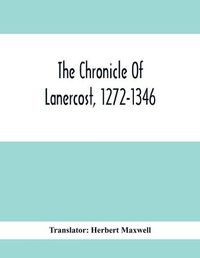 The Chronicle Of Lanercost, 1272-1346

Translator: Herbert Maxwell